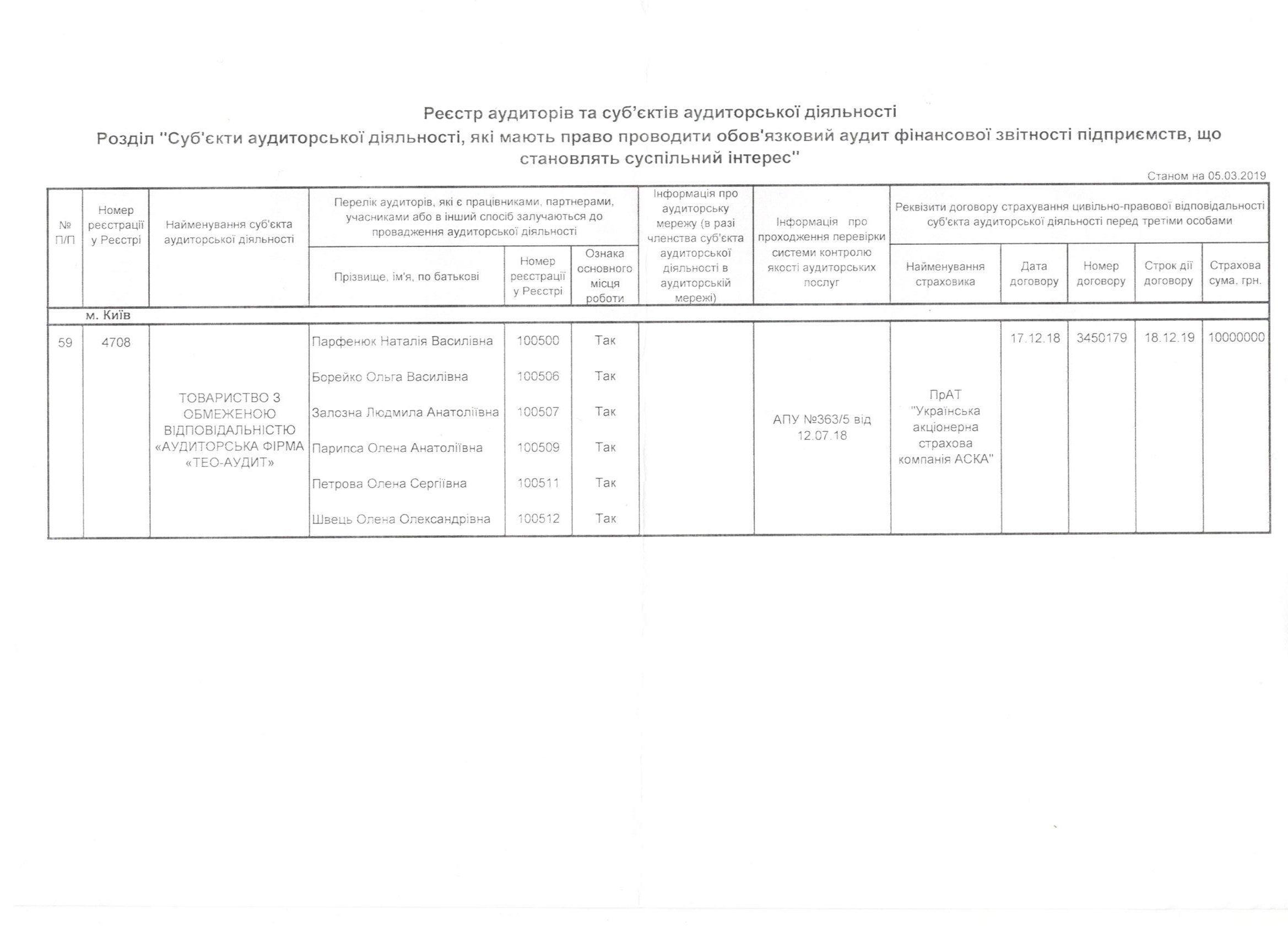 Реєстр аудиторів та суб'єктів аудиторської діяльності

Розділ "Суб'єкти аудиторської діяльності, які мають право проводити обов'язковий аудит фінансової звітності підприємств, що становлять суспільний інтерес"

Станом на 05.03.2019

| № П/П | Номер реєстрації у Реєстрі | Найменування суб'єкта аудиторської діяльності | Перелік аудиторів, які є працівниками, партнерами, учасниками або в інший спосіб залучаються до провадження аудиторської діяльності: Прізвище, ім'я, по батькові | Номер реєстрації у Реєстрі | Ознака основного місця роботи | Інформація про аудиторську мережу (в разі членства суб'єкта аудиторської діяльності в аудиторській мережі) | Інформація про проходження перевірки системи контролю якості аудиторських послуг | Реквізити договору страхування цивільно-правової відповідальності суб'єкта аудиторської діяльності перед третіми особами: Найменування страховика | Дата договору | Номер договору | Строк дії договору | Страхова сума, грн. |
|---|---|---|---|---|---|---|---|---|---|---|---|---|
| м. Київ | | | | | | | | | | | | |
| 59 | 4708 | ТОВАРИСТВО З ОБМЕЖЕНОЮ ВІДПОВІДАЛЬНІСТЮ «АУДИТОРСЬКА ФІРМА «ТЕО-АУДИТ» | Парфенюк Наталія Василівна | 100500 | Так | | АПУ №363/5 від 12.07.18 | ПрАТ "Українська акціонерна страхова компанія АСКА" | 17.12.18 | 3450179 | 18.12.19 | 10000000 |
| | | | Борейко Ольга Василівна | 100506 | Так | | | | | | | |
| | | | Залозна Людмила Анатоліївна | 100507 | Так | | | | | | | |
| | | | Парипса Олена Анатоліївна | 100509 | Так | | | | | | | |
| | | | Петрова Олена Сергіївна | 100511 | Так | | | | | | | |
| | | | Швець Олена Олександрівна | 100512 | Так | | | | | | | |